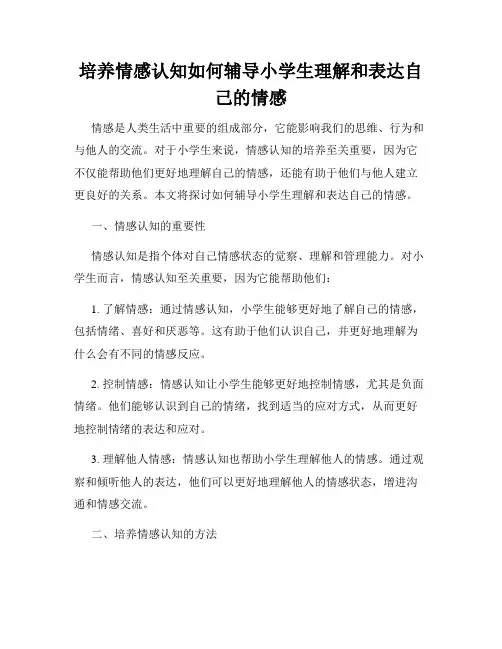 培养情感认知如何辅导小学生理解和表达自己的情感

情感是人类生活中重要的组成部分，它能影响我们的思维、行为和与他人的交流。对于小学生来说，情感认知的培养至关重要，因为它不仅能帮助他们更好地理解自己的情感，还能有助于他们与他人建立更良好的关系。本文将探讨如何辅导小学生理解和表达自己的情感。

一、情感认知的重要性

情感认知是指个体对自己情感状态的觉察、理解和管理能力。对小学生而言，情感认知至关重要，因为它能帮助他们：

1. 了解情感：通过情感认知，小学生能够更好地了解自己的情感，包括情绪、喜好和厌恶等。这有助于他们认识自己，并更好地理解为什么会有不同的情感反应。

2. 控制情感：情感认知让小学生能够更好地控制情感，尤其是负面情绪。他们能够认识到自己的情绪，找到适当的应对方式，从而更好地控制情绪的表达和应对。

3. 理解他人情感：情感认知也帮助小学生理解他人的情感。通过观察和倾听他人的表达，他们可以更好地理解他人的情感状态，增进沟通和情感交流。

二、培养情感认知的方法